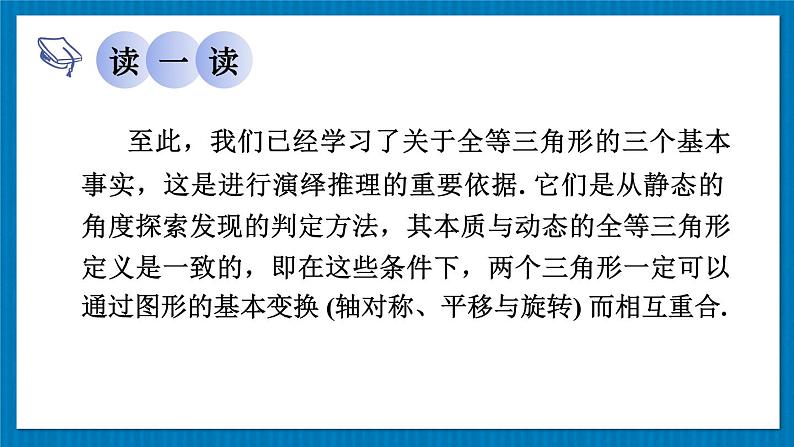 读 一 读

至此，我们已经学习了关于全等三角形的三个基本事实，这是进行演绎推理的重要依据. 它们是从静态的角度探索发现的判定方法，其本质与动态的全等三角形定义是一致的，即在这些条件下，两个三角形一定可以通过图形的基本变换 (轴对称、平移与旋转) 而相互重合.